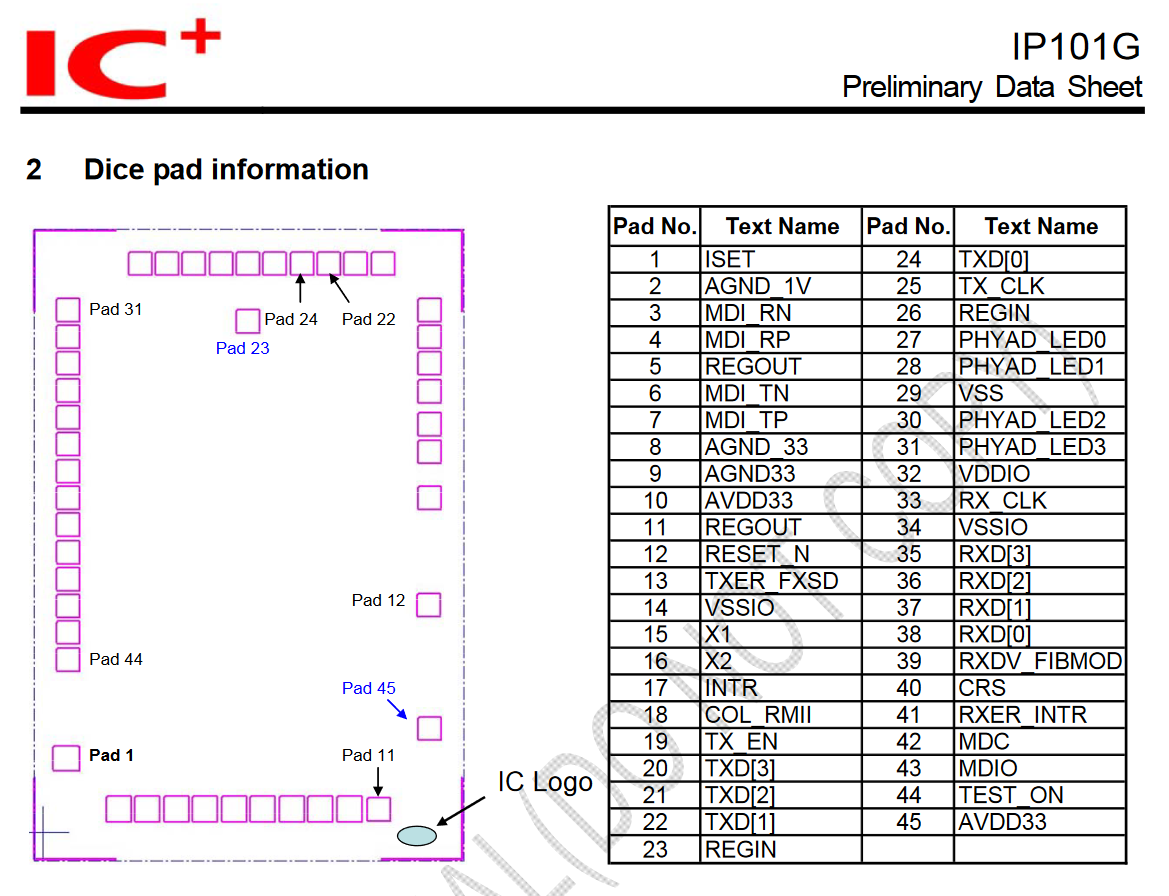 IC+

IP101G
Preliminary Data Sheet

2 Dice pad information

Pad 31
Pad 24
Pad 22
Pad 23
Pad 12
Pad 44
Pad 45
Pad 1
Pad 11
IC Logo

| Pad No. | Text Name | Pad No. | Text Name |
|---|---|---|---|
| 1 | ISET | 24 | TXD[0] |
| 2 | AGND_1V | 25 | TX_CLK |
| 3 | MDI_RN | 26 | REGIN |
| 4 | MDI_RP | 27 | PHYAD_LED0 |
| 5 | REGOUT | 28 | PHYAD_LED1 |
| 6 | MDI_TN | 29 | VSS |
| 7 | MDI_TP | 30 | PHYAD_LED2 |
| 8 | AGND_33 | 31 | PHYAD_LED3 |
| 9 | AGND33 | 32 | VDDIO |
| 10 | AVDD33 | 33 | RX_CLK |
| 11 | REGOUT | 34 | VSSIO |
| 12 | RESET_N | 35 | RXD[3] |
| 13 | TXER_FXSD | 36 | RXD[2] |
| 14 | VSSIO | 37 | RXD[1] |
| 15 | X1 | 38 | RXD[0] |
| 16 | X2 | 39 | RXDV_FIBMOD |
| 17 | INTR | 40 | CRS |
| 18 | COL_RMII | 41 | RXER_INTR |
| 19 | TX_EN | 42 | MDC |
| 20 | TXD[3] | 43 | MDIO |
| 21 | TXD[2] | 44 | TEST_ON |
| 22 | TXD[1] | 45 | AVDD33 |
| 23 | REGIN | | |